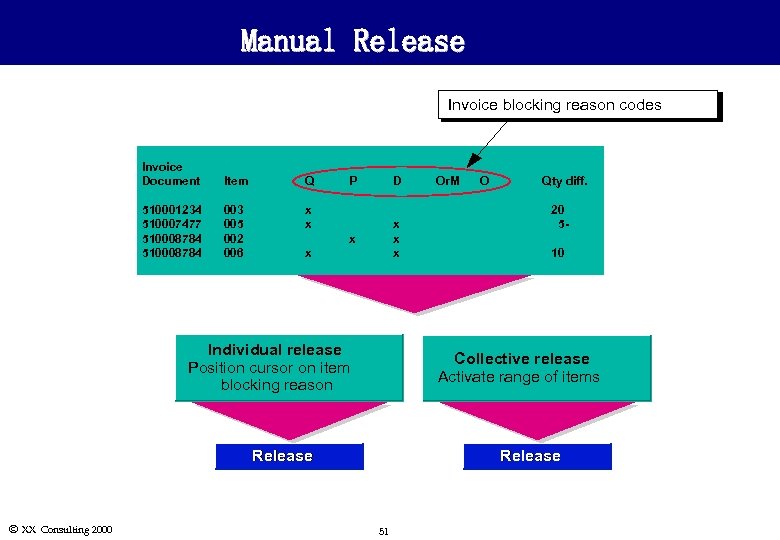 Manual Release

Invoice blocking reason codes

| Invoice Document | Item | Q | P | D | OrM | O | Qty diff. |
|---|---|---|---|---|---|---|---|
| 510001234 | 003 | x | | | | | 20 |
| 510007477 | 005 | x | | x | | | 5- |
| 510008784 | 002 | | x | x | | | |
| 510008784 | 006 | x | | x | | | 10 |

Individual release
Position cursor on item blocking reason

Collective release
Activate range of items

Release

Release

© XX Consulting 2000

51